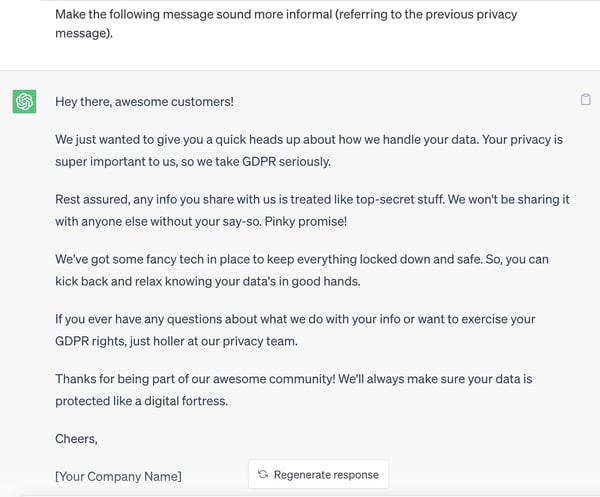 Make the following message sound more informal (referring to the previous privacy message).

Hey there, awesome customers!

We just wanted to give you a quick heads up about how we handle your data. Your privacy is super important to us, so we take GDPR seriously.

Rest assured, any info you share with us is treated like top-secret stuff. We won't be sharing it with anyone else without your say-so. Pinky promise!

We've got some fancy tech in place to keep everything locked down and safe. So, you can kick back and relax knowing your data's in good hands.

If you ever have any questions about what we do with your info or want to exercise your GDPR rights, just holler at our privacy team.

Thanks for being part of our awesome community! We'll always make sure your data is protected like a digital fortress.

Cheers,

[Your Company Name]

Regenerate response